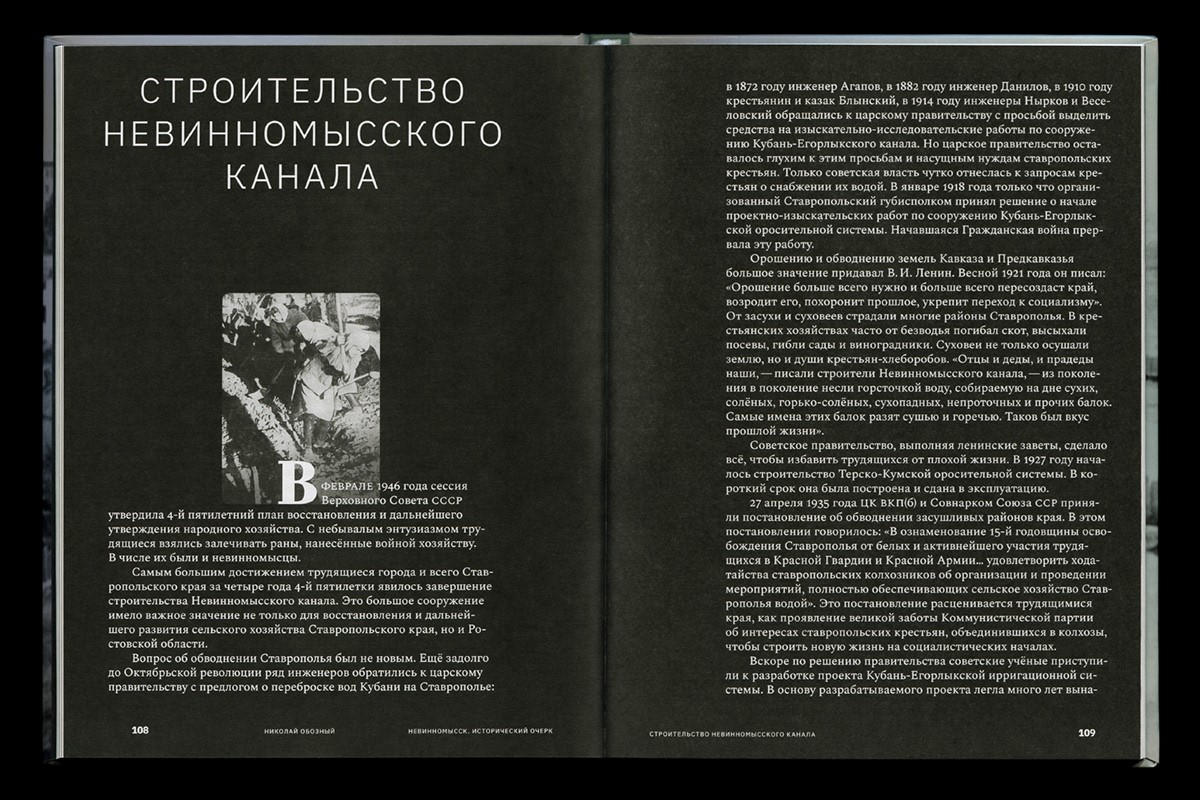 СТРОИТЕЛЬСТВО НЕВИННОМЫССКОГО КАНАЛА

В ФЕВРАЛЕ 1946 года сессия Верховного Совета СССР утвердила 4-й пятилетний план восстановления и дальнейшего утверждения народного хозяйства. С небывалым энтузиазмом трудящиеся взялись залечивать раны, нанесённые войной хозяйству. В числе их были и невинномысцы.

Самым большим достижением трудящиеся города и всего Ставропольского края за четыре года 4-й пятилетки явилось завершение строительства Невинномысского канала. Это большое сооружение имело важное значение не только для восстановления и дальнейшего развития сельского хозяйства Ставропольского края, но и Ростовской области.

Вопрос об обводнении Ставрополья был не новым. Ещё задолго до Октябрьской революции ряд инженеров обратились к царскому правительству с предлогом о переброске вод Кубани на Ставрополье:

108 НИКОЛАЙ ОБОЗНЫЙ НЕВИННОМЫССК. ИСТОРИЧЕСКИЙ ОЧЕРК

в 1872 году инженер Агапов, в 1882 году инженер Данилов, в 1910 году крестьянин и казак Блынский, в 1914 году инженеры Нырков и Веселовский обращались к царскому правительству с просьбой выделить средства на изыскательно-исследовательские работы по сооружению Кубань-Егорлыкского канала. Но царское правительство оставалось глухим к этим просьбам и насущным нуждам ставропольских крестьян. Только советская власть чутко отнеслась к запросам крестьян о снабжении их водой. В январе 1918 года только что организованный Ставропольский губисполком принял решение о начале проектно-изыскательских работ по сооружению Кубань-Егорлыкской оросительной системы. Начавшаяся Гражданская война прервала эту работу.

Орошению и обводнению земель Кавказа и Предкавказья большое значение придавал В. И. Ленин. Весной 1921 года он писал: «Орошение больше всего нужно и больше всего пересоздаст край, возродит его, похоронит прошлое, укрепит переход к социализму». От засухи и суховеев страдали многие районы Ставрополья. В крестьянских хозяйствах часто от безводья погибал скот, высыхали посевы, гибли сады и виноградники. Суховеи не только осушали землю, но и души крестьян-хлеборобов. «Отцы и деды, и прадеды наши, — писали строители Невинномысского канала, — из поколения в поколение несли горсточкой воду, собираемую на дне сухих, солёных, горько-солёных, сухопадных, непроточных и прочих балок. Самые имена этих балок разят сушью и горечью. Таков был вкус прошлой жизни».

Советское правительство, выполняя ленинские заветы, сделало всё, чтобы избавить трудящихся от плохой жизни. В 1927 году началось строительство Терско-Кумской оросительной системы. В короткий срок она была построена и сдана в эксплуатацию.

27 апреля 1935 года ЦК ВКП(б) и Совнарком Союза ССР приняли постановление об обводнении засушливых районов края. В этом постановлении говорилось: «В ознаменование 15-й годовщины освобождения Ставрополья от белых и активнейшего участия трудящихся в Красной Гвардии и Красной Армии... удовлетворить ходатайства ставропольских колхозников об организации и проведении мероприятий, полностью обеспечивающих сельское хозяйство Ставрополья водой». Это постановление расценивается трудящимися края, как проявление великой заботы Коммунистической партии об интересах ставропольских крестьян, объединившихся в колхозы, чтобы строить новую жизнь на социалистических началах.

Вскоре по решению правительства советские учёные приступили к разработке проекта Кубань-Егорлыкской ирригационной системы. В основу разрабатываемого проекта легла много лет вына-

СТРОИТЕЛЬСТВО НЕВИННОМЫССКОГО КАНАЛА 109